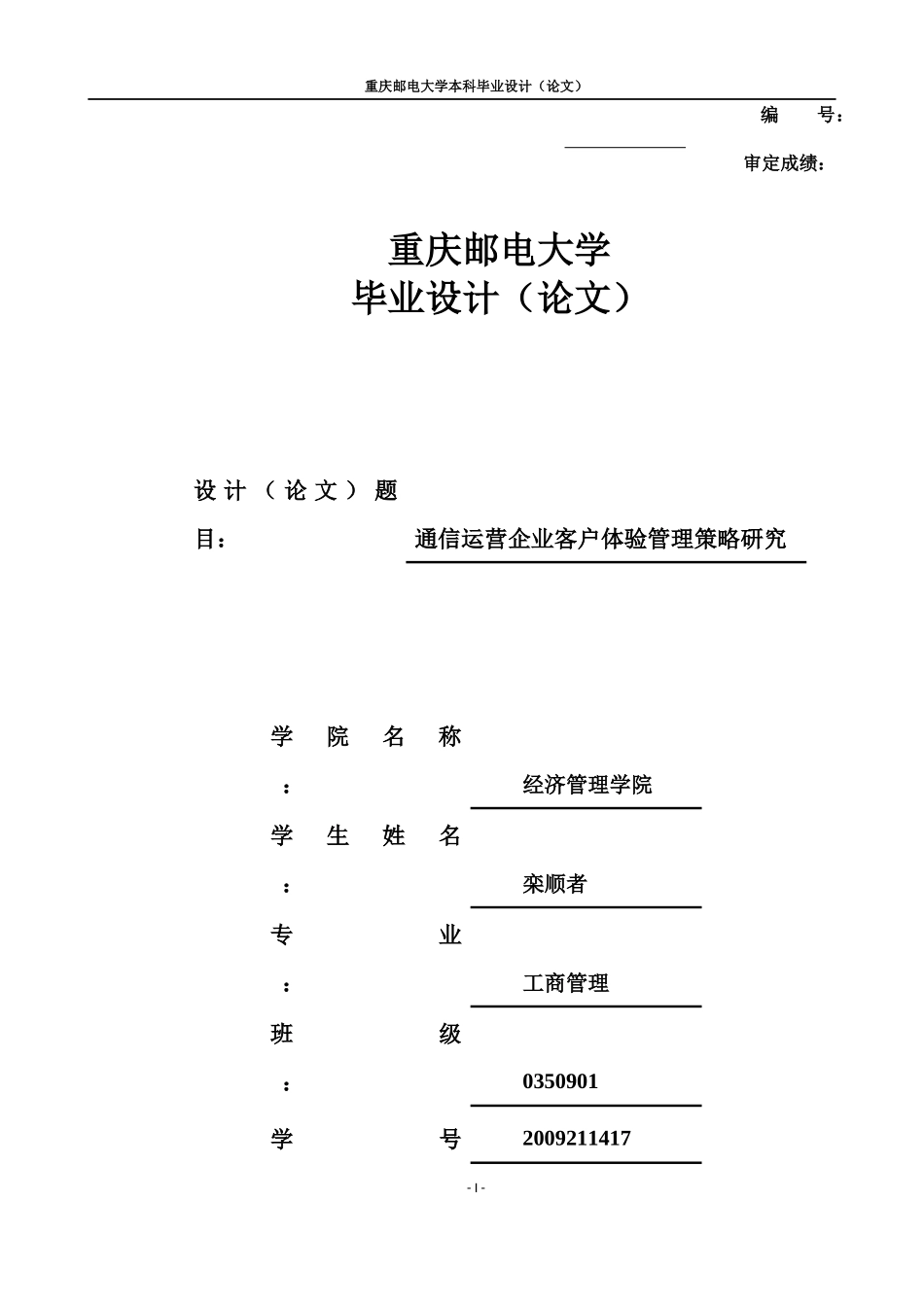 重庆邮电大学本科毕业设计（论文）

编 号：

审定成绩：

重庆邮电大学
毕业设计（论文）

设计（论文）题目： 通信运营企业客户体验管理策略研究

学院名称： 经济管理学院

学生姓名： 栾顺者

专业： 工商管理

班级： 0350901

学号 2009211417

- 1 -